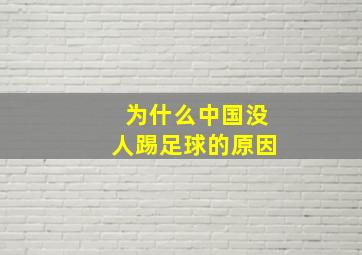 为什么中国没人踢足球的原因